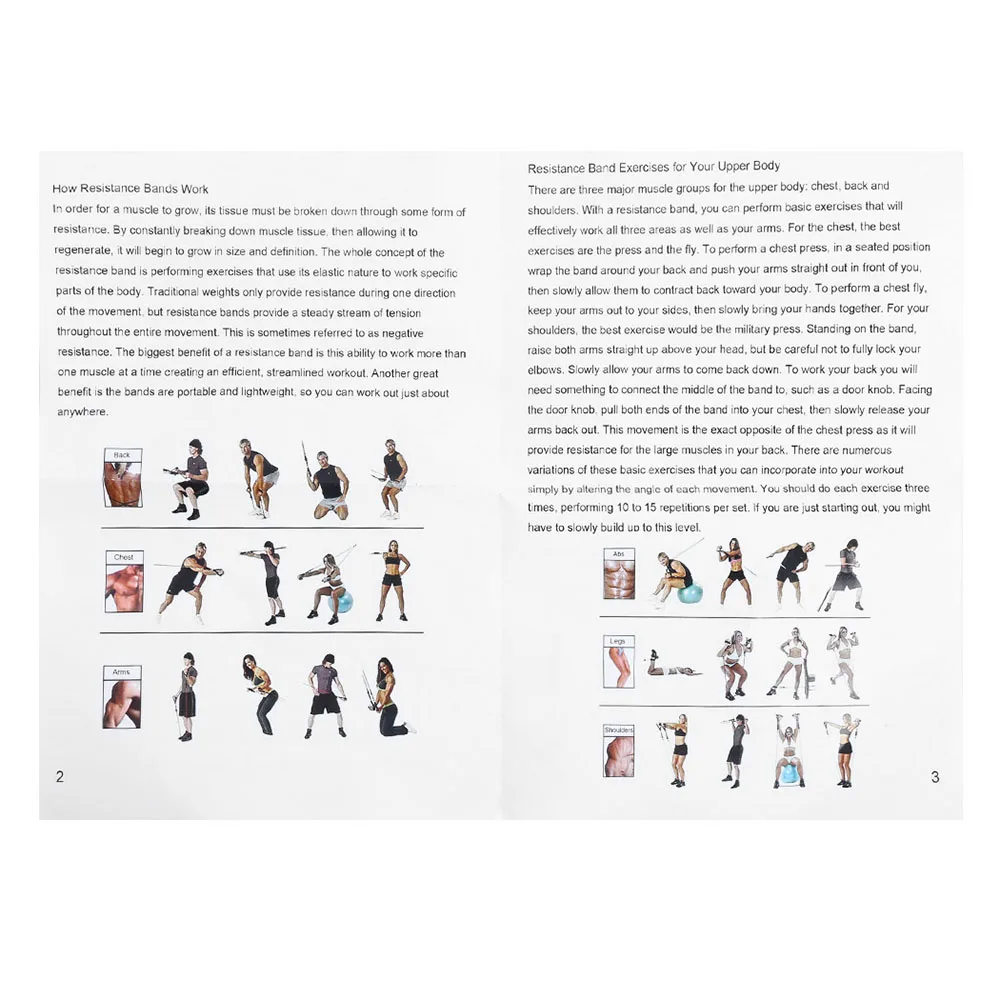 How Resistance Bands Work

In order for a muscle to grow, its tissue must be broken down through some form of resistance. By constantly breaking down muscle tissue, then allowing it to regenerate, it will begin to grow in size and definition. The whole concept of the resistance band is performing exercises that use its elastic nature to work specific parts of the body. Traditional weights only provide resistance during one direction of the movement, but resistance bands provide a steady stream of tension throughout the entire movement. This is sometimes referred to as negative resistance. The biggest benefit of a resistance band is this ability to work more than one muscle at a time creating an efficient, streamlined workout. Another great benefit is the bands are portable and lightweight, so you can work out just about anywhere.

Back

Chest

Arms

2

Resistance Band Exercises for Your Upper Body

There are three major muscle groups for the upper body: chest, back and shoulders. With a resistance band, you can perform basic exercises that will effectively work all three areas as well as your arms. For the chest, the best exercises are the press and the fly. To perform a chest press, in a seated position wrap the band around your back and push your arms straight out in front of you, then slowly allow them to contract back toward your body. To perform a chest fly, keep your arms out to your sides, then slowly bring your hands together. For your shoulders, the best exercise would be the military press. Standing on the band, raise both arms straight up above your head, but be careful not to fully lock your elbows. Slowly allow your arms to come back down. To work your back you will need something to connect the middle of the band to, such as a door knob. Facing the door knob, pull both ends of the band into your chest, then slowly release your arms back out. This movement is the exact opposite of the chest press as it will provide resistance for the large muscles in your back. There are numerous variations of these basic exercises that you can incorporate into your workout simply by altering the angle of each movement. You should do each exercise three times, performing 10 to 15 repetitions per set. If you are just starting out, you might have to slowly build up to this level.

Abs

Legs

Shoulders

3